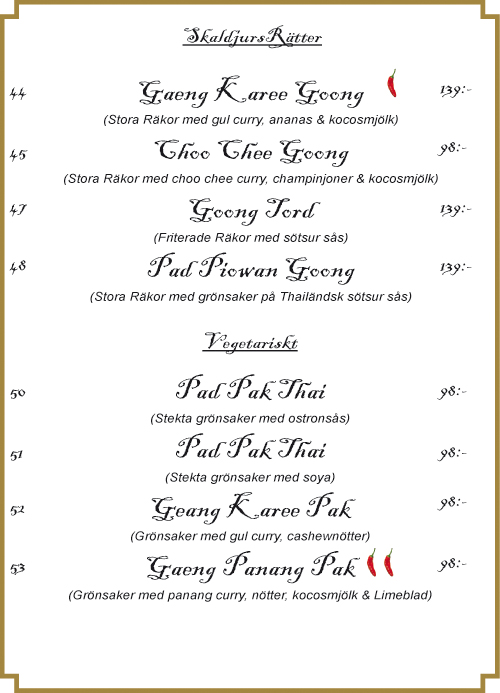 SkaldjursRätter

44 Gaeng Karee Goong 139:-
(Stora Räkor med gul curry, ananas & kocosmjölk)

45 Choo Chee Goong 98:-
(Stora Räkor med choo chee curry, champinjoner & kocosmjölk)

47 Goong Tord 139:-
(Friterade Räkor med sötsur sås)

48 Pad Piowan Goong 139:-
(Stora Räkor med grönsaker på Thailändsk sötsur sås)

Vegetariskt

50 Pad Pak Thai 98:-
(Stekta grönsaker med ostronsås)

51 Pad Pak Thai 98:-
(Stekta grönsaker med soya)

52 Geang Karee Pak 98:-
(Grönsaker med gul curry, cashewnötter)

53 Gaeng Panang Pak 98:-
(Grönsaker med panang curry, nötter, kocosmjölk & Limeblad)